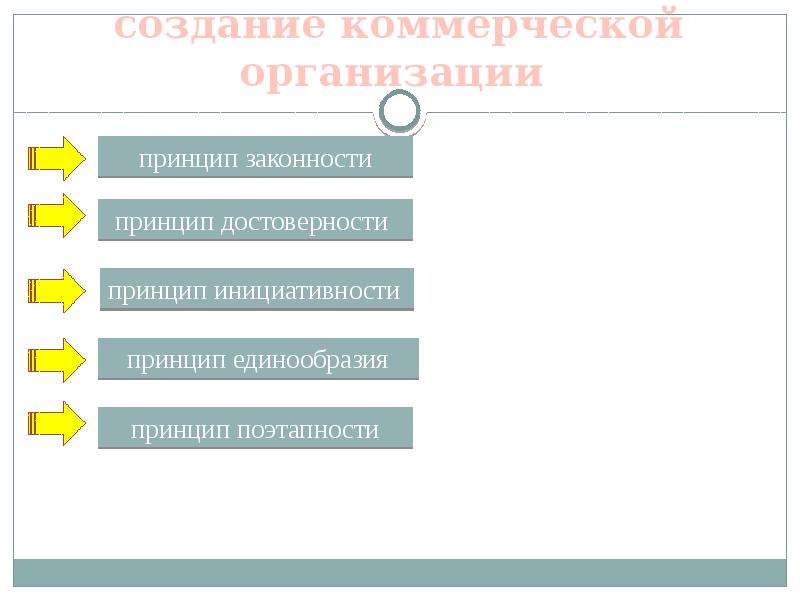 создание коммерческой организации

принцип законности

принцип достоверности

принцип инициативности

принцип единообразия

принцип поэтапности